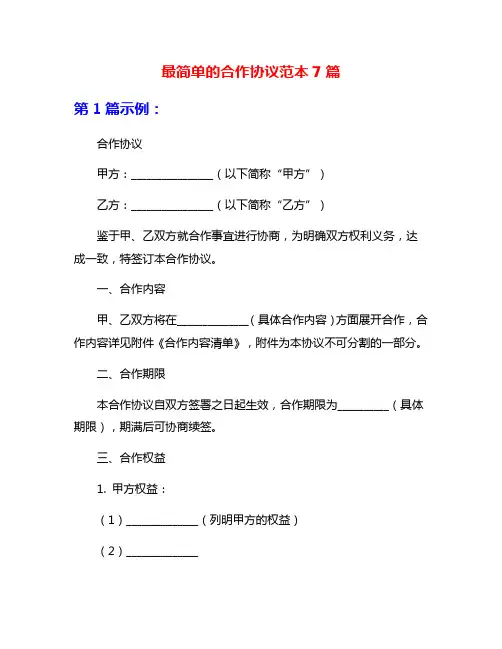 最简单的合作协议范本 7 篇

第 1 篇示例：

合作协议

甲方：______________（以下简称“甲方”）

乙方：______________（以下简称“乙方”）

鉴于甲、乙双方就合作事宜进行协商，为明确双方权利义务，达成一致，特签订本合作协议。

一、合作内容

甲、乙双方将在____________（具体合作内容）方面展开合作，合作内容详见附件《合作内容清单》，附件为本协议不可分割的一部分。

二、合作期限

本合作协议自双方签署之日起生效，合作期限为_________（具体期限），期满后可协商续签。

三、合作权益

1. 甲方权益：

（1）____________（列明甲方的权益）

（2）____________